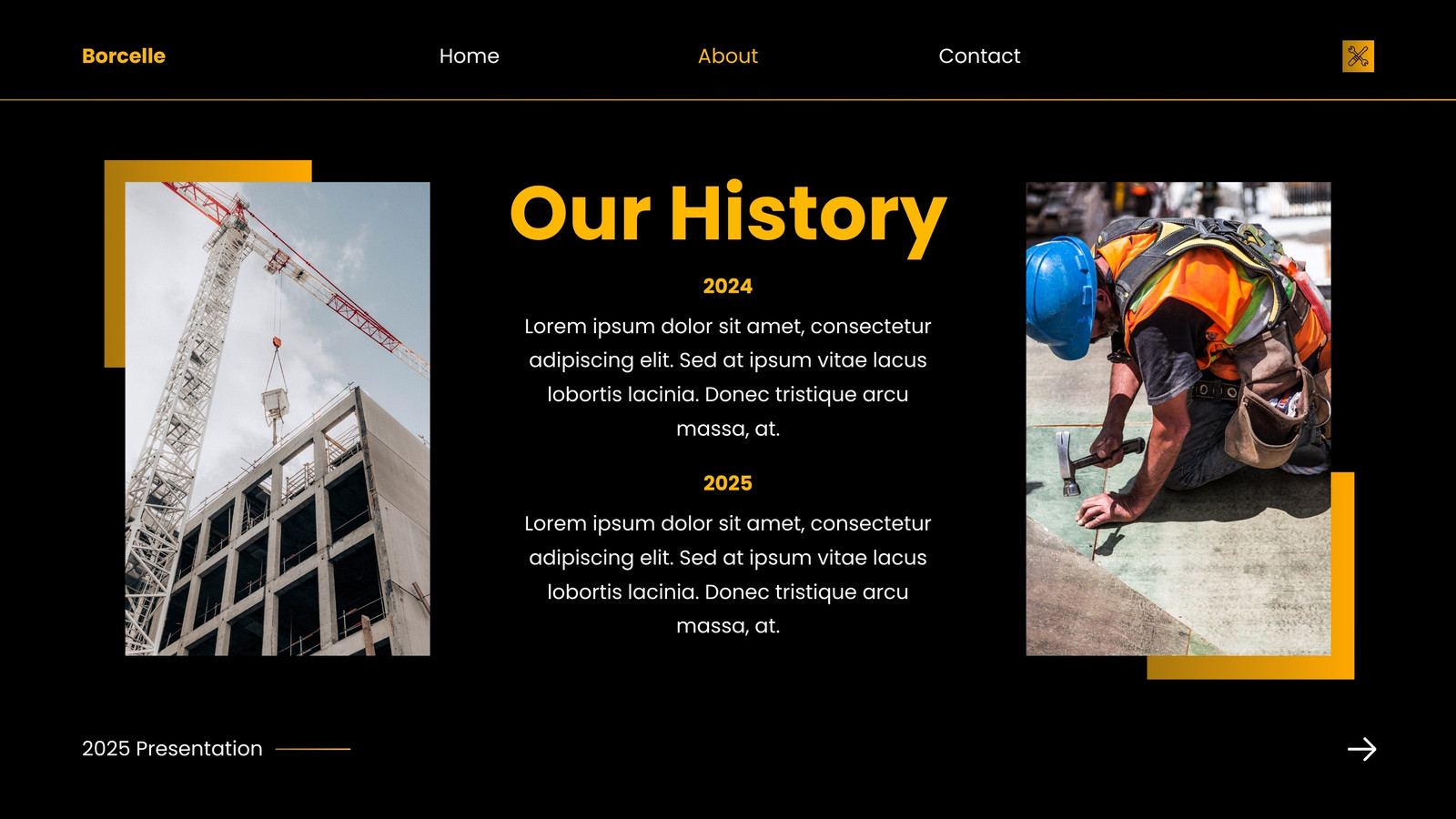 Borcelle

Home

About

Contact

Our History

2024

Lorem ipsum dolor sit amet, consectetur adipiscing elit. Sed at ipsum vitae lacus lobortis lacinia. Donec tristique arcu massa, at.

2025

Lorem ipsum dolor sit amet, consectetur adipiscing elit. Sed at ipsum vitae lacus lobortis lacinia. Donec tristique arcu massa, at.

2025 Presentation

→